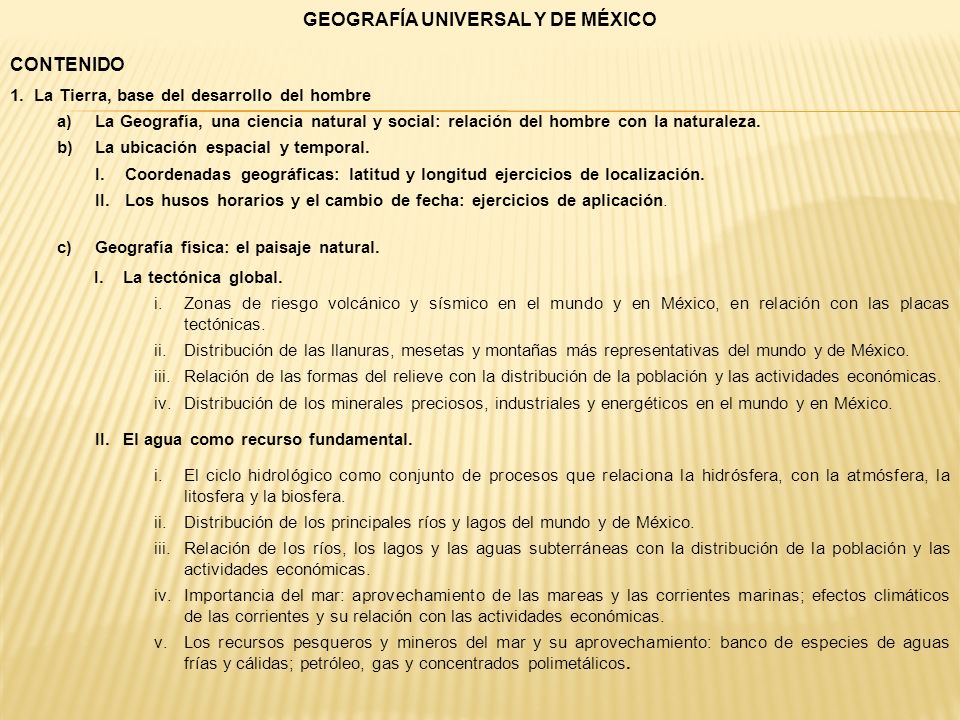 GEOGRAFÍA UNIVERSAL Y DE MÉXICO

CONTENIDO

1. La Tierra, base del desarrollo del hombre

a) La Geografía, una ciencia natural y social: relación del hombre con la naturaleza.

b) La ubicación espacial y temporal.

I. Coordenadas geográficas: latitud y longitud ejercicios de localización.

II. Los husos horarios y el cambio de fecha: ejercicios de aplicación.

c) Geografía física: el paisaje natural.

I. La tectónica global.

i. Zonas de riesgo volcánico y sísmico en el mundo y en México, en relación con las placas tectónicas.

ii. Distribución de las llanuras, mesetas y montañas más representativas del mundo y de México.

iii. Relación de las formas del relieve con la distribución de la población y las actividades económicas.

iv. Distribución de los minerales preciosos, industriales y energéticos en el mundo y en México.

II. El agua como recurso fundamental.

i. El ciclo hidrológico como conjunto de procesos que relaciona la hidrósfera, con la atmósfera, la litosfera y la biosfera.

ii. Distribución de los principales ríos y lagos del mundo y de México.

iii. Relación de los ríos, los lagos y las aguas subterráneas con la distribución de la población y las actividades económicas.

iv. Importancia del mar: aprovechamiento de las mareas y las corrientes marinas; efectos climáticos de las corrientes y su relación con las actividades económicas.

v. Los recursos pesqueros y mineros del mar y su aprovechamiento: banco de especies de aguas frías y cálidas; petróleo, gas y concentrados polimetálicos.